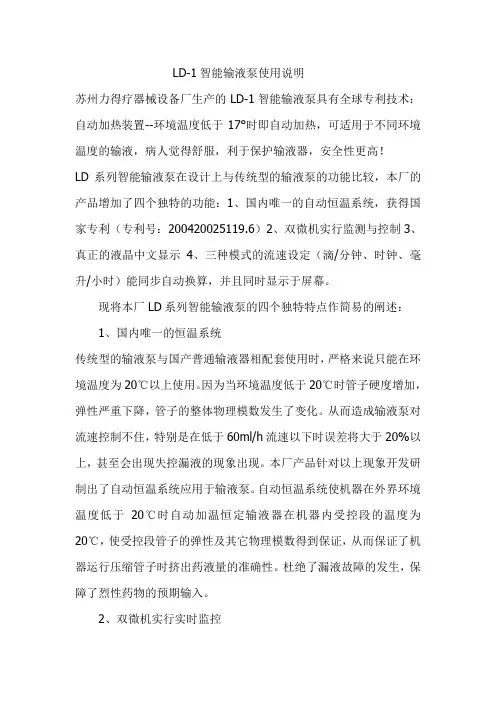 LD-1 智能输液泵使用说明

苏州力得疗器械设备厂生产的 LD-1 智能输液泵具有全球专利技术：自动加热装置--环境温度低于 17°时即自动加热，可适用于不同环境温度的输液，病人觉得舒服，利于保护输液器，安全性更高！

LD 系列智能输液泵在设计上与传统型的输液泵的功能比较，本厂的产品增加了四个独特的功能：1、国内唯一的自动恒温系统，获得国家专利（专利号：200420025119.6）2、双微机实行监测与控制 3、真正的液晶中文显示 4、三种模式的流速设定（滴/分钟、时钟、毫升/小时）能同步自动换算，并且同时显示于屏幕。

现将本厂 LD 系列智能输液泵的四个独特特点作简易的阐述：

1、国内唯一的恒温系统

传统型的输液泵与国产普通输液器相配套使用时，严格来说只能在环境温度为 20℃以上使用。因为当环境温度低于 20℃时管子硬度增加，弹性严重下降，管子的整体物理模数发生了变化。从而造成输液泵对流速控制不住，特别是在低于 60ml/h 流速以下时误差将大于 20%以上，甚至会出现失控漏液的现象出现。本厂产品针对以上现象开发研制出了自动恒温系统应用于输液泵。自动恒温系统使机器在外界环境温度低于 20℃时自动加温恒定输液器在机器内受控段的温度为 20℃，使受控段管子的弹性及其它物理模数得到保证，从而保证了机器运行压缩管子时挤出药液量的准确性。杜绝了漏液故障的发生，保障了烈性药物的预期输入。

2、双微机实行实时监控